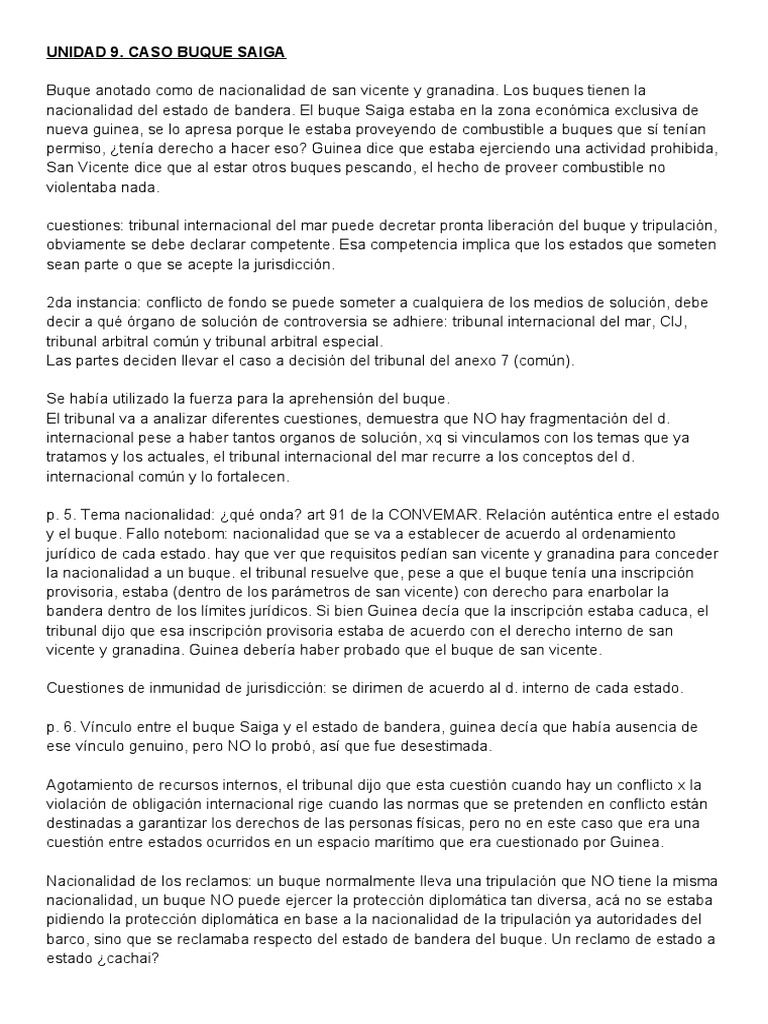 UNIDAD 9. CASO BUQUE SAIGA

Buque anotado como de nacionalidad de san vicente y granadina. Los buques tienen la nacionalidad del estado de bandera. El buque Saiga estaba en la zona económica exclusiva de nueva guinea, se lo apresa porque le estaba proveyendo de combustible a buques que sí tenían permiso, ¿tenía derecho a hacer eso? Guinea dice que estaba ejerciendo una actividad prohibida, San Vicente dice que al estar otros buques pescando, el hecho de proveer combustible no violentaba nada.

cuestiones: tribunal internacional del mar puede decretar pronta liberación del buque y tripulación, obviamente se debe declarar competente. Esa competencia implica que los estados que someten sean parte o que se acepte la jurisdicción.

2da instancia: conflicto de fondo se puede someter a cualquiera de los medios de solución, debe decir a qué órgano de solución de controversia se adhiere: tribunal internacional del mar, CIJ, tribunal arbitral común y tribunal arbitral especial.
Las partes deciden llevar el caso a decisión del tribunal del anexo 7 (común).

Se había utilizado la fuerza para la aprehensión del buque.
El tribunal va a analizar diferentes cuestiones, demuestra que NO hay fragmentación del d. internacional pese a haber tantos organos de solución, xq si vinculamos con los temas que ya tratamos y los actuales, el tribunal internacional del mar recurre a los conceptos del d. internacional común y lo fortalecen.

p. 5. Tema nacionalidad: ¿qué onda? art 91 de la CONVEMAR. Relación auténtica entre el estado y el buque. Fallo notebom: nacionalidad que se va a establecer de acuerdo al ordenamiento jurídico de cada estado. hay que ver que requisitos pedían san vicente y granadina para conceder la nacionalidad a un buque. el tribunal resuelve que, pese a que el buque tenía una inscripción provisoria, estaba (dentro de los parámetros de san vicente) con derecho para enarbolar la bandera dentro de los límites jurídicos. Si bien Guinea decía que la inscripción estaba caduca, el tribunal dijo que esa inscripción provisoria estaba de acuerdo con el derecho interno de san vicente y granadina. Guinea debería haber probado que el buque de san vicente.

Cuestiones de inmunidad de jurisdicción: se dirimen de acuerdo al d. interno de cada estado.

p. 6. Vínculo entre el buque Saiga y el estado de bandera, guinea decía que había ausencia de ese vínculo genuino, pero NO lo probó, así que fue desestimada.

Agotamiento de recursos internos, el tribunal dijo que esta cuestión cuando hay un conflicto x la violación de obligación internacional rige cuando las normas que se pretenden en conflicto están destinadas a garantizar los derechos de las personas físicas, pero no en este caso que era una cuestión entre estados ocurridos en un espacio marítimo que era cuestionado por Guinea.

Nacionalidad de los reclamos: un buque normalmente lleva una tripulación que NO tiene la misma nacionalidad, un buque NO puede ejercer la protección diplomática tan diversa, acá no se estaba pidiendo la protección diplomática en base a la nacionalidad de la tripulación ya autoridades del barco, sino que se reclamaba respecto del estado de bandera del buque. Un reclamo de estado a estado ¿cachai?